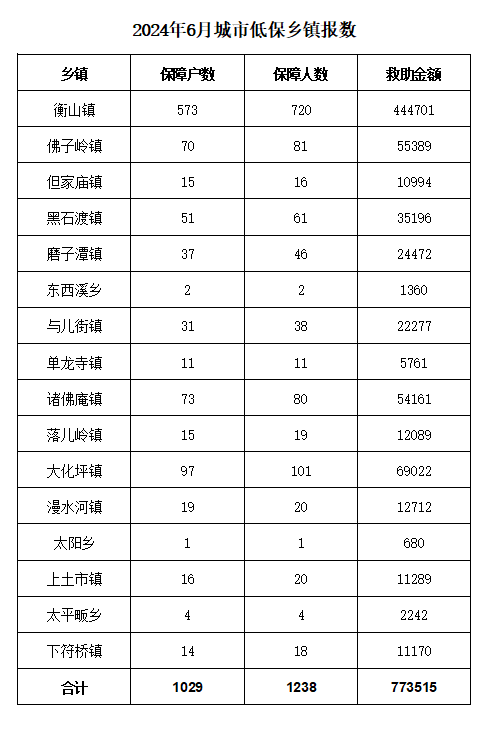 2024年6月城市低保乡镇报数

| 乡镇 | 保障户数 | 保障人数 | 救助金额 |
|---|---|---|---|
| 衡山镇 | 573 | 720 | 444701 |
| 佛子岭镇 | 70 | 81 | 55389 |
| 但家庙镇 | 15 | 16 | 10994 |
| 黑石渡镇 | 51 | 61 | 35196 |
| 磨子潭镇 | 37 | 46 | 24472 |
| 东西溪乡 | 2 | 2 | 1360 |
| 与儿街镇 | 31 | 38 | 22277 |
| 单龙寺镇 | 11 | 11 | 5761 |
| 诸佛庵镇 | 73 | 80 | 54161 |
| 落儿岭镇 | 15 | 19 | 12089 |
| 大化坪镇 | 97 | 101 | 69022 |
| 漫水河镇 | 19 | 20 | 12712 |
| 太阳乡 | 1 | 1 | 680 |
| 上土市镇 | 16 | 20 | 11289 |
| 太平畈乡 | 4 | 4 | 2242 |
| 下符桥镇 | 14 | 18 | 11170 |
| 合计 | 1029 | 1238 | 773515 |